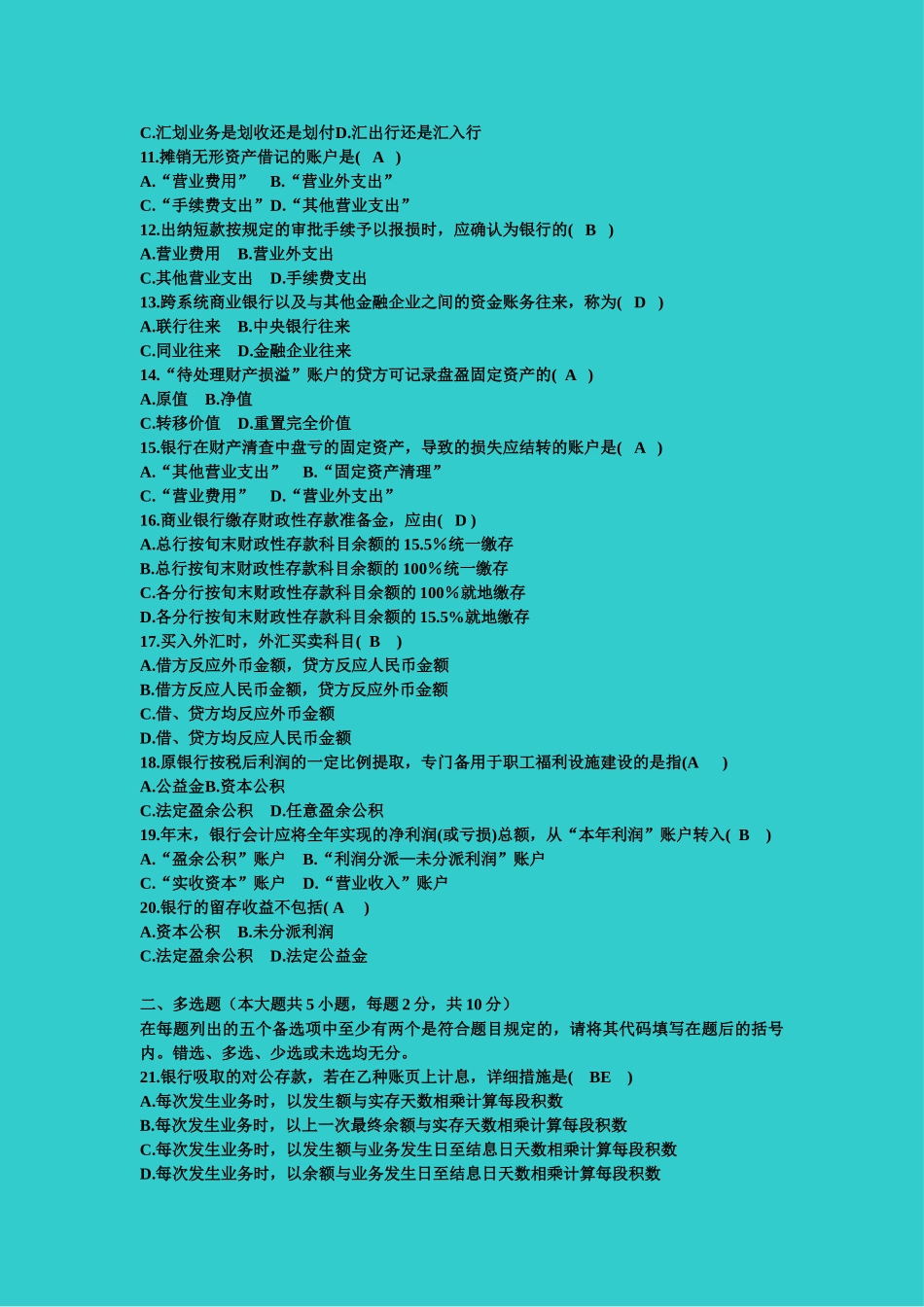 C.汇划业务是划收还是划付D.汇出行还是汇入行
11.摊销无形资产借记的账户是( A )
A.“营业费用” B.“营业外支出”
C.“手续费支出”D.“其他营业支出”
12.出纳短款按规定的审批手续予以报损时，应确认为银行的( B )
A.营业费用 B.营业外支出
C.其他营业支出 D.手续费支出
13.跨系统商业银行以及与其他金融企业之间的资金账务往来，称为( D )
A.联行往来 B.中央银行往来
C.同业往来 D.金融企业往来
14.“待处理财产损溢”账户的贷方可记录盘盈固定资产的( A )
A.原值 B.净值
C.转移价值 D.重置完全价值
15.银行在财产清查中盘亏的固定资产，导致的损失应结转的账户是( A )
A.“其他营业支出” B.“固定资产清理”
C.“营业费用” D.“营业外支出”
16.商业银行缴存财政性存款准备金，应由( D )
A.总行按旬末财政性存款科目余额的 15.5%统一缴存
B.总行按旬末财政性存款科目余额的 100%统一缴存
C.各分行按旬末财政性存款科目余额的 100%就地缴存
D.各分行按旬末财政性存款科目余额的 15.5%就地缴存
17.买入外汇时，外汇买卖科目( B )
A.借方反应外币金额，贷方反应人民币金额
B.借方反应人民币金额，贷方反应外币金额
C.借、贷方均反应外币金额
D.借、贷方均反应人民币金额
18.原银行按税后利润的一定比例提取，专门备用于职工福利设施建设的是指(A )
A.公益金B.资本公积
C.法定盈余公积 D.任意盈余公积
19.年末，银行会计应将全年实现的净利润(或亏损)总额，从“本年利润”账户转入( B )
A.“盈余公积”账户 B.“利润分派—未分派利润”账户
C.“实收资本”账户 D.“营业收入”账户
20.银行的留存收益不包括( A )
A.资本公积 B.未分派利润
C.法定盈余公积 D.法定公益金

二、多选题（本大题共 5 小题，每题 2 分，共 10 分）
在每题列出的五个备选项中至少有两个是符合题目规定的，请将其代码填写在题后的括号内。错选、多选、少选或未选均无分。
21.银行吸取的对公存款，若在乙种账页上计息，详细措施是( BE )
A.每次发生业务时，以发生额与实存天数相乘计算每段积数
B.每次发生业务时，以上一次最终余额与实存天数相乘计算每段积数
C.每次发生业务时，以发生额与业务发生日至结息日天数相乘计算每段积数
D.每次发生业务时，以余额与业务发生日至结息日天数相乘计算每段积数